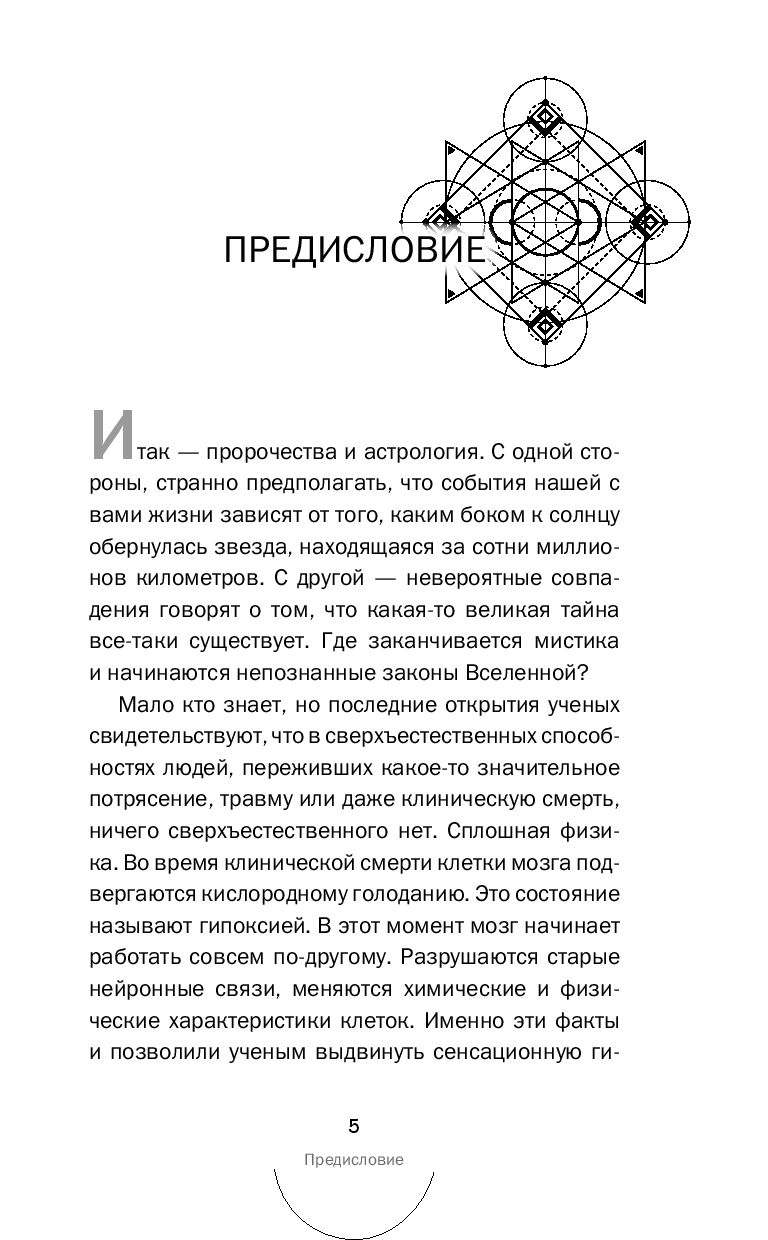 ПРЕДИСЛОВИЕ

Итак — пророчества и астрология. С одной стороны, странно предполагать, что события нашей с вами жизни зависят от того, каким боком к солнцу обернулась звезда, находящаяся за сотни миллионов километров. С другой — невероятные совпадения говорят о том, что какая-то великая тайна все-таки существует. Где заканчивается мистика и начинаются непознанные законы Вселенной?

Мало кто знает, но последние открытия ученых свидетельствуют, что в сверхъестественных способностях людей, переживших какое-то значительное потрясение, травму или даже клиническую смерть, ничего сверхъестественного нет. Сплошная физика. Во время клинической смерти клетки мозга подвергаются кислородному голоданию. Это состояние называют гипоксией. В этот момент мозг начинает работать совсем по-другому. Разрушаются старые нейронные связи, меняются химические и физические характеристики клеток. Именно эти факты и позволили ученым выдвинуть сенсационную ги-

5

Предисловие